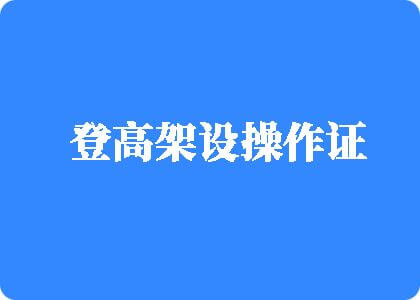 登高架设操作证